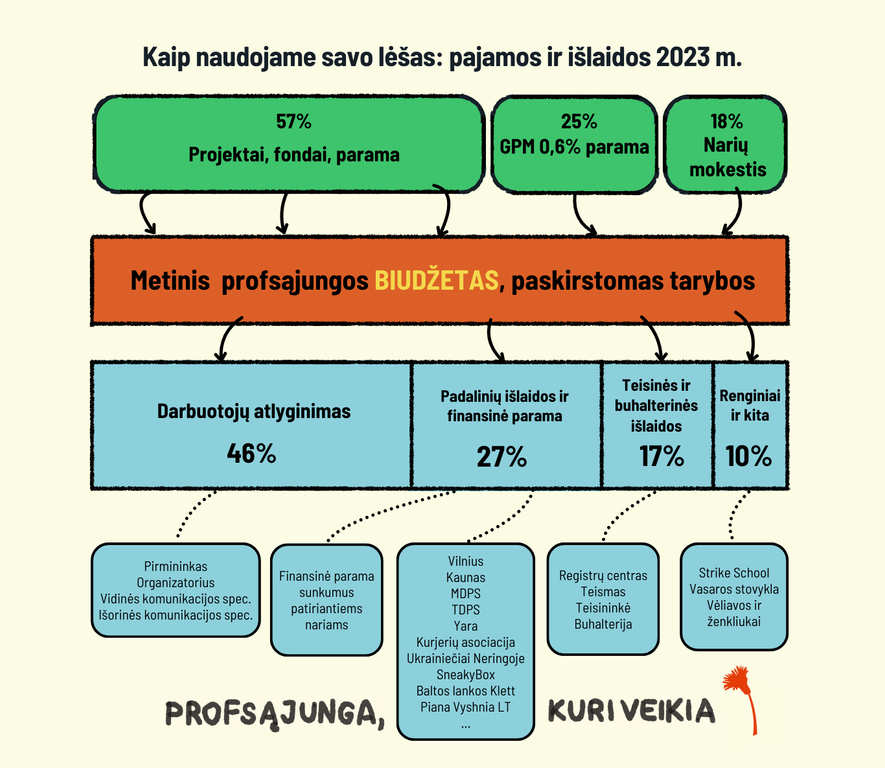 Kaip naudojame savo lėšas: pajamos ir išlaidos 2023 m.

57%
Projektai, fondai, parama

25%
GPM 0,6% parama

18%
Narių mokestis

Metinis profsąjungos BIUDŽETAS, paskirstomas tarybos

Darbuotojų atlyginimas
46%

Padalinių išlaidos ir finansinė parama
27%

Teisinės ir buhalterinės išlaidos
17%

Renginiai ir kita
10%

Pirmininkas
Organizatorius
Vidinės komunikacijos spec.
Išorinės komunikacijos spec.

Finansinė parama sunkumus patiriantiems nariams

Vilnius
Kaunas
MDPS
TDPS
Yara
Kurjerių asociacija
Ukrainiečiai Neringoje
SneakyBox
Baltos lankos Klett
Piana Vyshnia LT
...

Registrų centras
Teismas
Teisininkė
Buhalterija

Strike School
Vasaros stovykla
Vėliavos ir ženkliukai

PROFSĄJUNGA, KURI VEIKIA